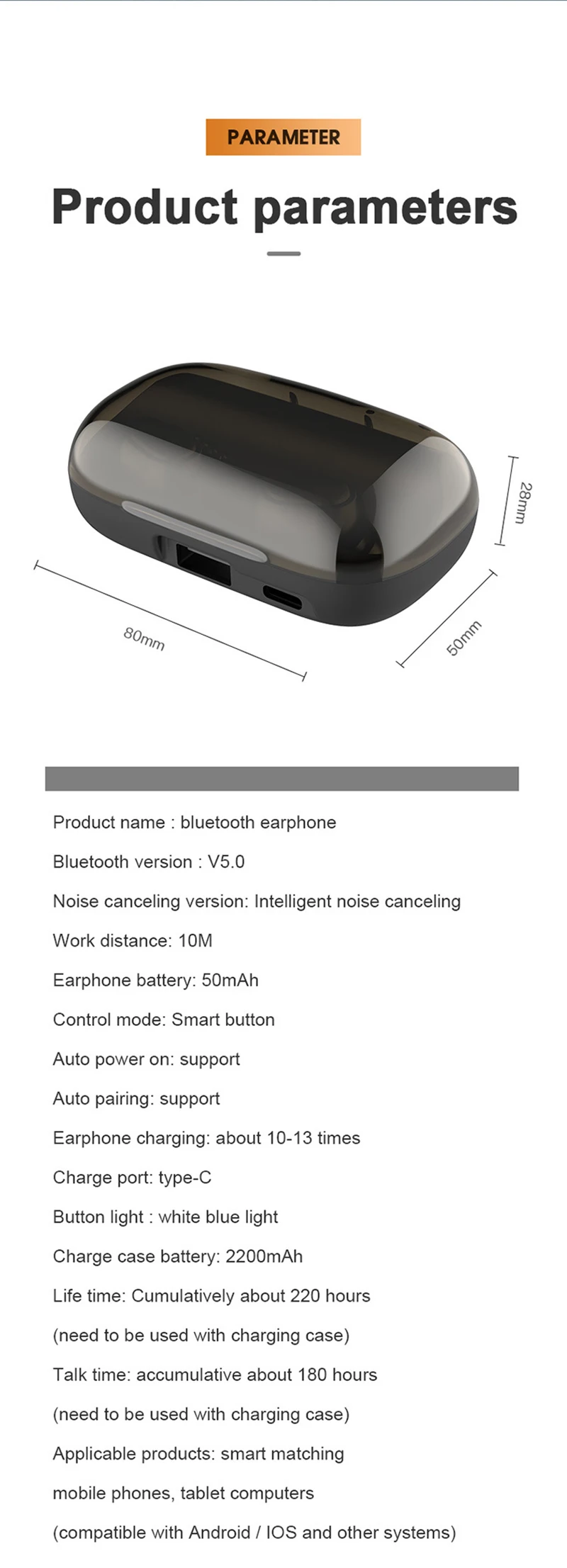 PARAMETER

Product parameters

28mm

80mm

50mm

Product name : bluetooth earphone

Bluetooth version : V5.0

Noise canceling version: Intelligent noise canceling

Work distance: 10M

Earphone battery: 50mAh

Control mode: Smart button

Auto power on: support

Auto pairing: support

Earphone charging: about 10-13 times

Charge port: type-C

Button light : white blue light

Charge case battery: 2200mAh

Life time: Cumulatively about 220 hours

(need to be used with charging case)

Talk time: accumulative about 180 hours

(need to be used with charging case)

Applicable products: smart matching

mobile phones, tablet computers

(compatible with Android / IOS and other systems)